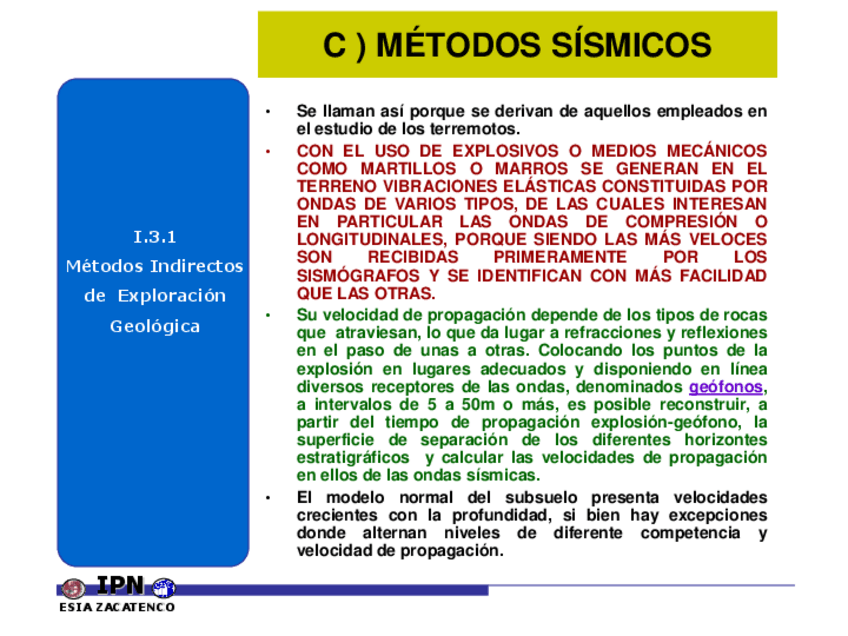 C ) MÉTODOS SÍSMICOS

I.3.1
Métodos Indirectos de Exploración Geológica

• Se llaman así porque se derivan de aquellos empleados en el estudio de los terremotos.

• CON EL USO DE EXPLOSIVOS O MEDIOS MECÁNICOS COMO MARTILLOS O MARROS SE GENERAN EN EL TERRENO VIBRACIONES ELÁSTICAS CONSTITUIDAS POR ONDAS DE VARIOS TIPOS, DE LAS CUALES INTERESAN EN PARTICULAR LAS ONDAS DE COMPRESIÓN O LONGITUDINALES, PORQUE SIENDO LAS MÁS VELOCES SON RECIBIDAS PRIMERAMENTE POR LOS SISMÓGRAFOS Y SE IDENTIFICAN CON MÁS FACILIDAD QUE LAS OTRAS.

• Su velocidad de propagación depende de los tipos de rocas que atraviesan, lo que da lugar a refracciones y reflexiones en el paso de unas a otras. Colocando los puntos de la explosión en lugares adecuados y disponiendo en línea diversos receptores de las ondas, denominados geófonos, a intervalos de 5 a 50m o más, es posible reconstruir, a partir del tiempo de propagación explosión-geófono, la superficie de separación de los diferentes horizontes estratigráficos y calcular las velocidades de propagación en ellos de las ondas sísmicas.

• El modelo normal del subsuelo presenta velocidades crecientes con la profundidad, si bien hay excepciones donde alternan niveles de diferente competencia y velocidad de propagación.

IPN
ESIA ZACATENCO